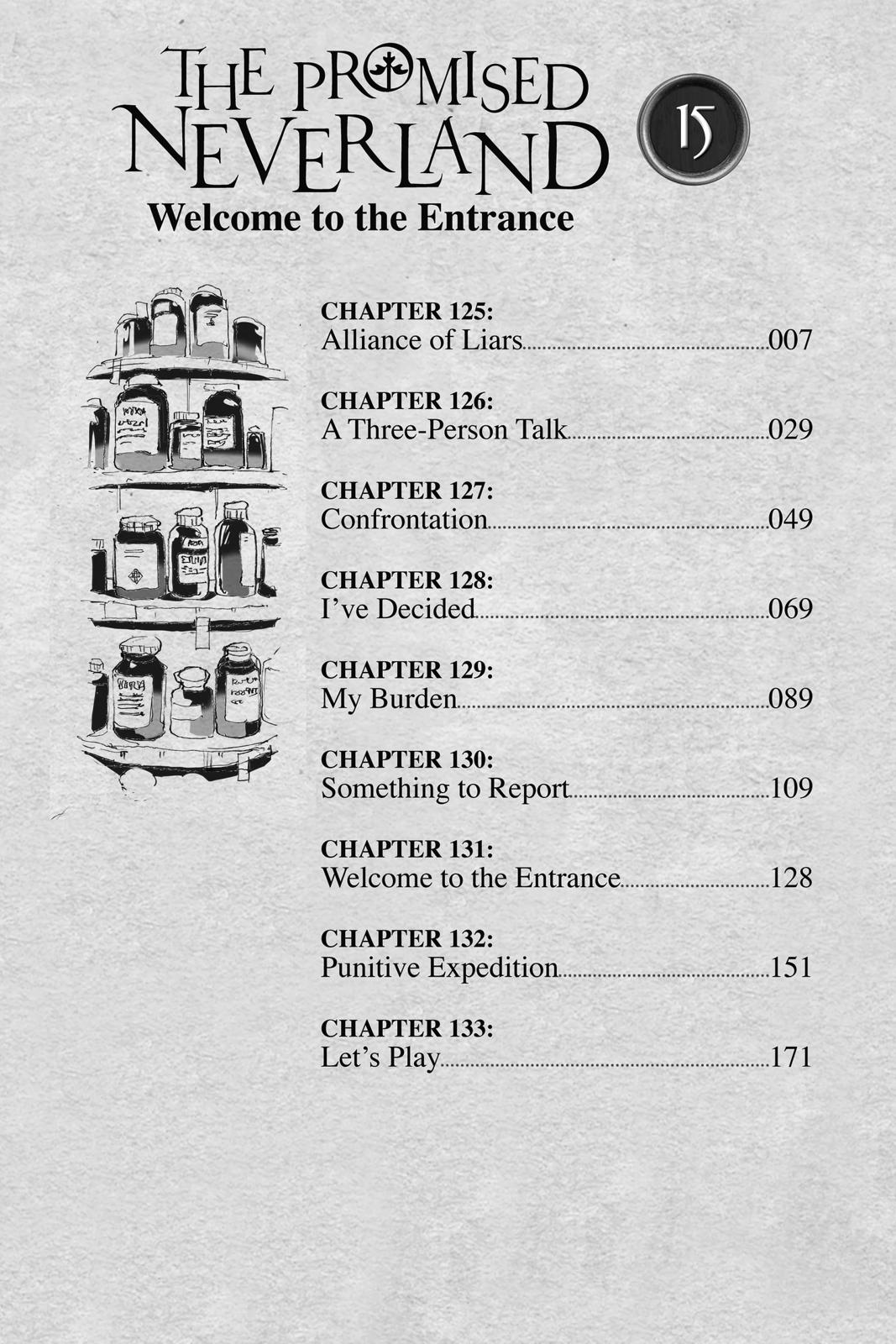 THE PROMISED NEVERLAND

15

Welcome to the Entrance

CHAPTER 125:
Alliance of Liars 007

CHAPTER 126:
A Three-Person Talk 029

CHAPTER 127:
Confrontation 049

CHAPTER 128:
I've Decided 069

CHAPTER 129:
My Burden 089

CHAPTER 130:
Something to Report 109

CHAPTER 131:
Welcome to the Entrance 128

CHAPTER 132:
Punitive Expedition 151

CHAPTER 133:
Let's Play 171